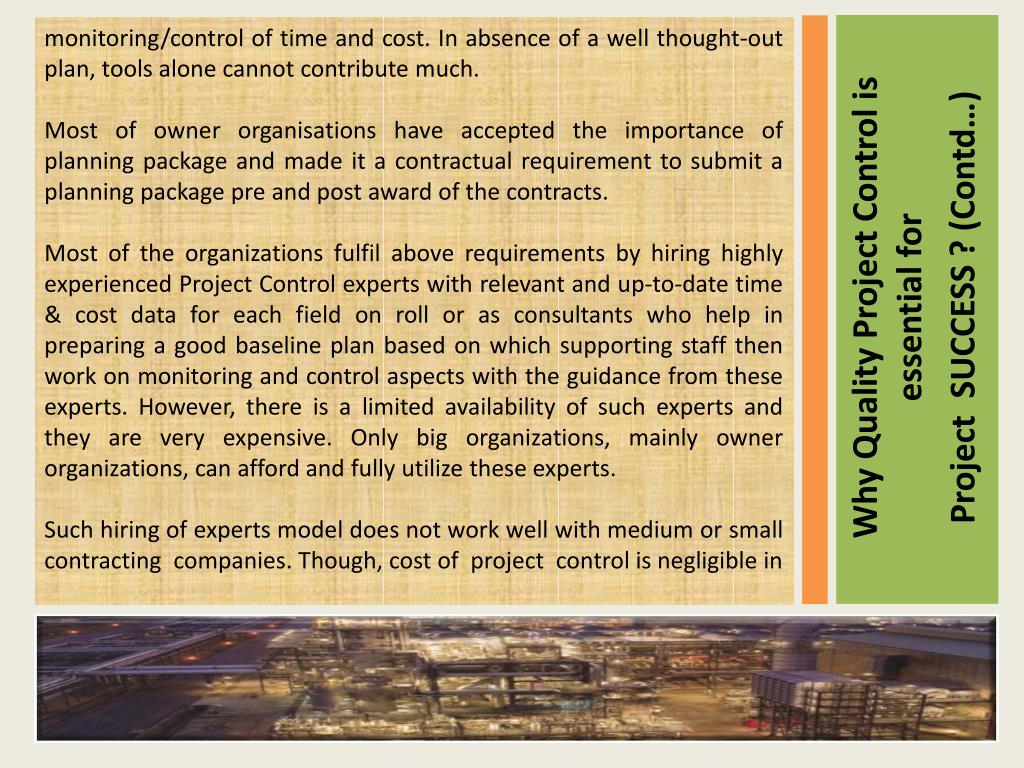 monitoring/control of time and cost. In absence of a well thought-out plan, tools alone cannot contribute much.

Most of owner organisations have accepted the importance of planning package and made it a contractual requirement to submit a planning package pre and post award of the contracts.

Most of the organizations fulfil above requirements by hiring highly experienced Project Control experts with relevant and up-to-date time & cost data for each field on roll or as consultants who help in preparing a good baseline plan based on which supporting staff then work on monitoring and control aspects with the guidance from these experts. However, there is a limited availability of such experts and they are very expensive. Only big organizations, mainly owner organizations, can afford and fully utilize these experts.

Such hiring of experts model does not work well with medium or small contracting companies. Though, cost of project control is negligible in

Why Quality Project Control is essential for Project SUCCESS ? (Contd…)